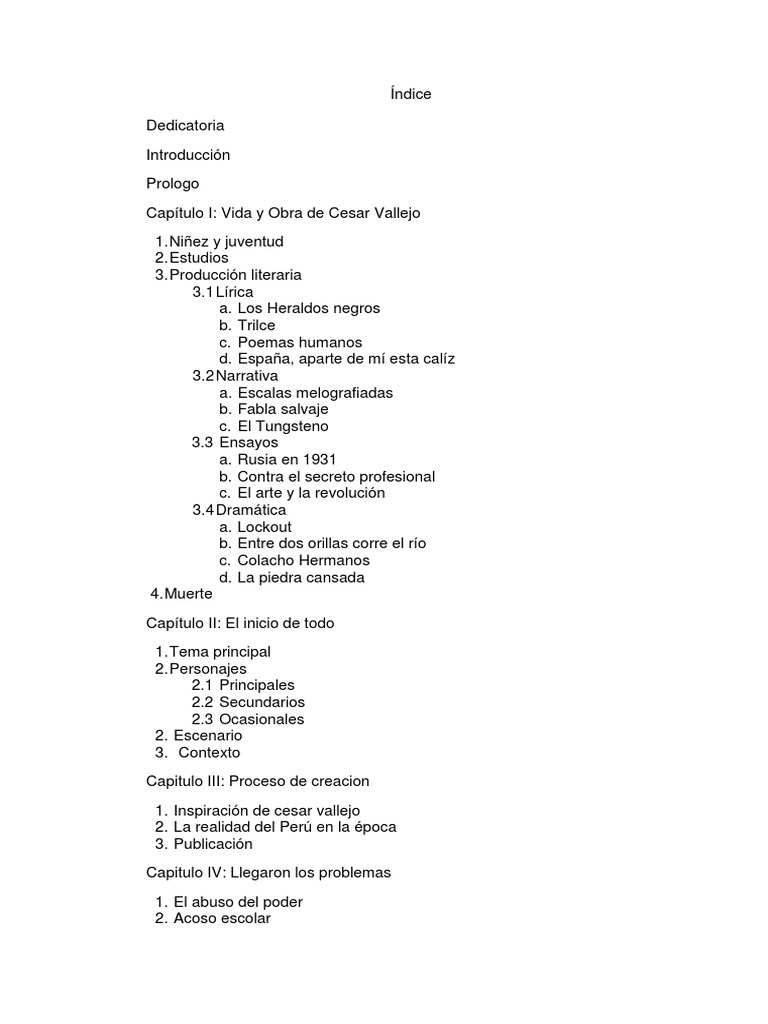 Índice

Dedicatoria

Introducción

Prologo

Capítulo I: Vida y Obra de Cesar Vallejo

1. Niñez y juventud
2. Estudios
3. Producción literaria
3.1 Lírica
a. Los Heraldos negros
b. Trilce
c. Poemas humanos
d. España, aparte de mí esta calíz
3.2 Narrativa
a. Escalas melografiadas
b. Fabla salvaje
c. El Tungsteno
3.3 Ensayos
a. Rusia en 1931
b. Contra el secreto profesional
c. El arte y la revolución
3.4 Dramática
a. Lockout
b. Entre dos orillas corre el río
c. Colacho Hermanos
d. La piedra cansada
4. Muerte

Capítulo II: El inicio de todo

1. Tema principal
2. Personajes
2.1 Principales
2.2 Secundarios
2.3 Ocasionales
2. Escenario
3. Contexto

Capitulo III: Proceso de creacion

1. Inspiración de cesar vallejo
2. La realidad del Perú en la época
3. Publicación

Capitulo IV: Llegaron los problemas

1. El abuso del poder
2. Acoso escolar